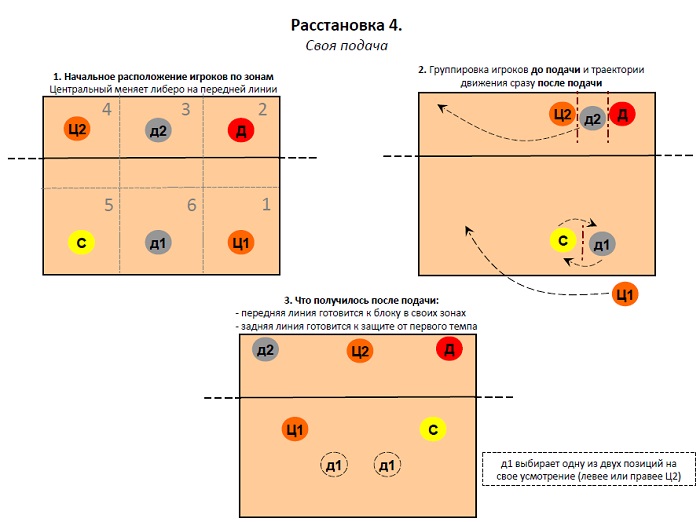 Расстановка 4.
Своя подача

1. Начальное расположение игроков по зонам
Центральный меняет либеро на передней линии

4 3 2
Ц2 д2 Д
5 6 1
С д1 Ц1

2. Группировка игроков до подачи и траектории движения сразу после подачи

Ц2 д2 Д
С д1
Ц1

3. Что получилось после подачи:
- передняя линия готовится к блоку в своих зонах
- задняя линия готовится к защите от первого темпа

д2 Ц2 Д
Ц1 С
д1 д1

д1 выбирает одну из двух позиций на свое усмотрение (левее или правее Ц2)